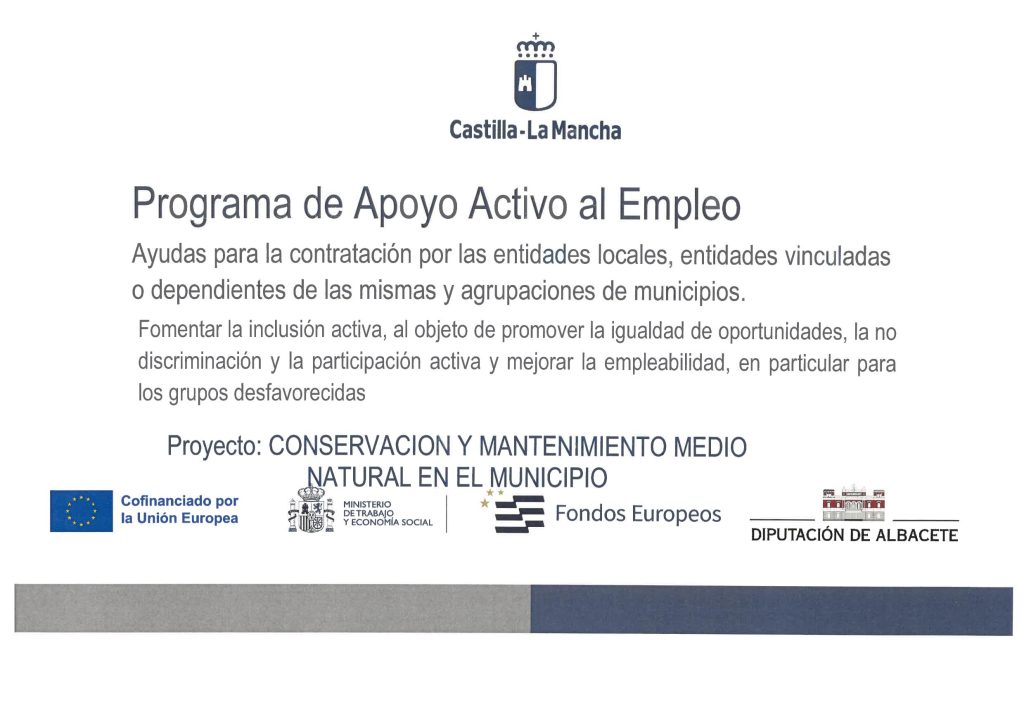 Castilla-La Mancha

Programa de Apoyo Activo al Empleo

Ayudas para la contratación por las entidades locales, entidades vinculadas o dependientes de las mismas y agrupaciones de municipios.

Fomentar la inclusión activa, al objeto de promover la igualdad de oportunidades, la no discriminación y la participación activa y mejorar la empleabilidad, en particular para los grupos desfavorecidas

Proyecto: CONSERVACION Y MANTENIMIENTO MEDIO NATURAL EN EL MUNICIPIO

Cofinanciado por la Unión Europea

MINISTERIO DE TRABAJO Y ECONOMÍA SOCIAL

Fondos Europeos

DIPUTACIÓN DE ALBACETE